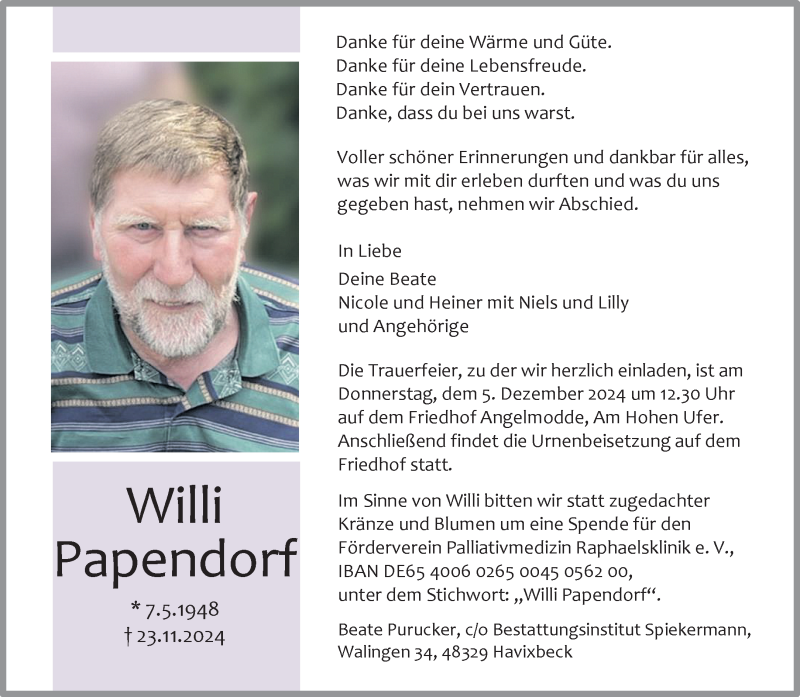 Willi
Papendorf

* 7.5.1948
† 23.11.2024

Danke für deine Wärme und Güte.
Danke für deine Lebensfreude.
Danke für dein Vertrauen.
Danke, dass du bei uns warst.

Voller schöner Erinnerungen und dankbar für alles, was wir mit dir erleben durften und was du uns gegeben hast, nehmen wir Abschied.

In Liebe
Deine Beate
Nicole und Heiner mit Niels und Lilly
und Angehörige

Die Trauerfeier, zu der wir herzlich einladen, ist am Donnerstag, dem 5. Dezember 2024 um 12.30 Uhr auf dem Friedhof Angelmodde, Am Hohen Ufer. Anschließend findet die Urnenbeisetzung auf dem Friedhof statt.

Im Sinne von Willi bitten wir statt zugedachter Kränze und Blumen um eine Spende für den Förderverein Palliativmedizin Raphaelsklinik e. V., IBAN DE65 4006 0265 0045 0562 00, unter dem Stichwort: „Willi Papendorf“.

Beate Purucker, c/o Bestattungsinstitut Spiekermann, Walingen 34, 48329 Havixbeck